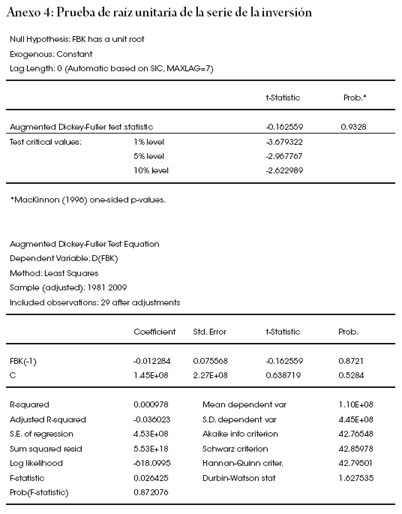 Anexo 4: Prueba de raíz unitaria de la serie de la inversión

Null Hypothesis: FBK has a unit root
Exogenous: Constant
Lag Length: 0 (Automatic based on SIC, MAXLAG=7)

| | | t-Statistic | Prob.* |
|---|---|---|---|
| Augmented Dickey-Fuller test statistic | | -0.162559 | 0.9328 |
| Test critical values: | 1% level | -3.679322 | |
| | 5% level | -2.967767 | |
| | 10% level | -2.622989 | |

*MacKinnon (1996) one-sided p-values.

Augmented Dickey-Fuller Test Equation
Dependent Variable: D(FBK)
Method: Least Squares
Sample (adjusted): 1981 2009
Included observations: 29 after adjustments

| | Coefficient | Std. Error | t-Statistic | Prob. |
|---|---|---|---|---|
| FBK(-1) | -0.012284 | 0.075568 | -0.162559 | 0.8721 |
| C | 1.45E+08 | 2.27E+08 | 0.638719 | 0.5284 |

| | | | |
|---|---|---|---|
| R-squared | 0.000978 | Mean dependent var | 1.10E+08 |
| Adjusted R-squared | -0.036023 | S.D. dependent var | 4.45E+08 |
| S.E. of regression | 4.53E+08 | Akaike info criterion | 42.76548 |
| Sum squared resid | 5.53E+18 | Schwarz criterion | 42.85978 |
| Log likelihood | -618.0995 | Hannan-Quinn criter. | 42.79501 |
| F-statistic | 0.026425 | Durbin-Watson stat | 1.627535 |
| Prob(F-statistic) | 0.872076 | | |